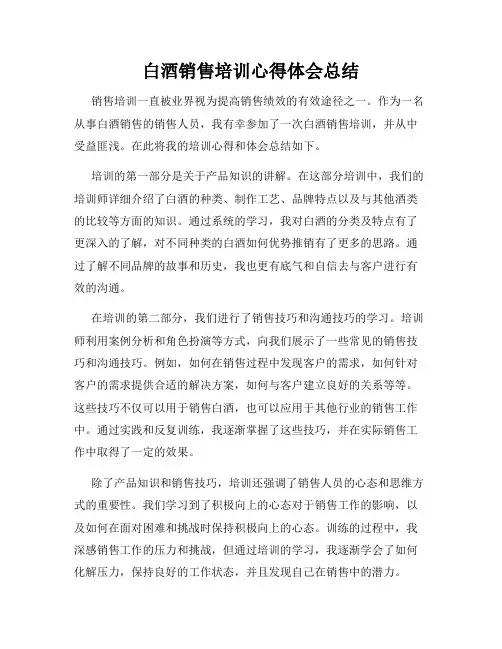 白酒销售培训心得体会总结

销售培训一直被业界视为提高销售绩效的有效途径之一。作为一名从事白酒销售的销售人员，我有幸参加了一次白酒销售培训，并从中受益匪浅。在此将我的培训心得和体会总结如下。

培训的第一部分是关于产品知识的讲解。在这部分培训中，我们的培训师详细介绍了白酒的种类、制作工艺、品牌特点以及与其他酒类的比较等方面的知识。通过系统的学习，我对白酒的分类及特点有了更深入的了解，对不同种类的白酒如何优势推销有了更多的思路。通过了解不同品牌的故事和历史，我也更有底气和自信去与客户进行有效的沟通。

在培训的第二部分，我们进行了销售技巧和沟通技巧的学习。培训师利用案例分析和角色扮演等方式，向我们展示了一些常见的销售技巧和沟通技巧。例如，如何在销售过程中发现客户的需求，如何针对客户的需求提供合适的解决方案，如何与客户建立良好的关系等等。这些技巧不仅可以用于销售白酒，也可以应用于其他行业的销售工作中。通过实践和反复训练，我逐渐掌握了这些技巧，并在实际销售工作中取得了一定的效果。

除了产品知识和销售技巧，培训还强调了销售人员的心态和思维方式的重要性。我们学习到了积极向上的心态对于销售工作的影响，以及如何在面对困难和挑战时保持积极向上的心态。训练的过程中，我深感销售工作的压力和挑战，但通过培训的学习，我逐渐学会了如何化解压力，保持良好的工作状态，并且发现自己在销售中的潜力。